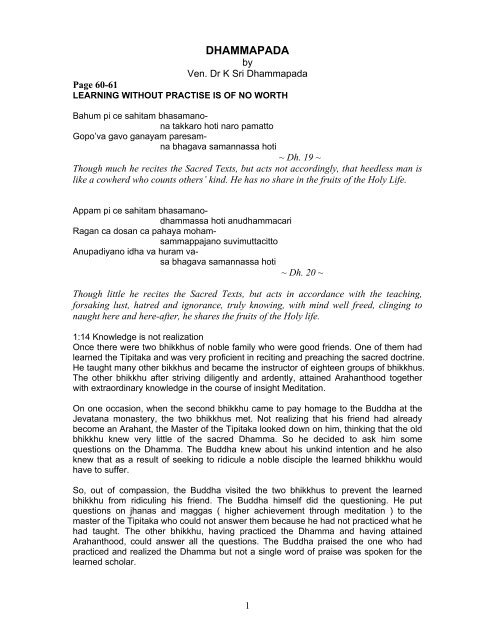 DHAMMAPADA
by
Ven. Dr K Sri Dhammapada

Page 60-61
LEARNING WITHOUT PRACTISE IS OF NO WORTH

Bahum pi ce sahitam bhasamano-
na takkaro hoti naro pamatto
Gopo'va gavo ganayam paresam-
na bhagava samannassa hoti
~ Dh. 19 ~

Though much he recites the Sacred Texts, but acts not accordingly, that heedless man is like a cowherd who counts others' kind. He has no share in the fruits of the Holy Life.

Appam pi ce sahitam bhasamano-
dhammassa hoti anudhammacari
Ragan ca dosan ca pahaya moham-
sammappajano suvimuttacitto
Anupadiyano idha va huram va-
sa bhagava samannassa hoti
~ Dh. 20 ~

Though little he recites the Sacred Texts, but acts in accordance with the teaching, forsaking lust, hatred and ignorance, truly knowing, with mind well freed, clinging to naught here and here-after, he shares the fruits of the Holy life.

1:14 Knowledge is not realization
Once there were two bhikkhus of noble family who were good friends. One of them had learned the Tipitaka and was very proficient in reciting and preaching the sacred doctrine. He taught many other bikkhus and became the instructor of eighteen groups of bhikkhus. The other bhikkhu after striving diligently and ardently, attained Arahanthood together with extraordinary knowledge in the course of insight Meditation.

On one occasion, when the second bhikkhu came to pay homage to the Buddha at the Jevatana monastery, the two bhikkhus met. Not realizing that his friend had already become an Arahant, the Master of the Tipitaka looked down on him, thinking that the old bhikkhu knew very little of the sacred Dhamma. So he decided to ask him some questions on the Dhamma. The Buddha knew about his unkind intention and he also knew that as a result of seeking to ridicule a noble disciple the learned bhikkhu would have to suffer.

So, out of compassion, the Buddha visited the two bhikkhus to prevent the learned bhikkhu from ridiculing his friend. The Buddha himself did the questioning. He put questions on jhanas and maggas ( higher achievement through meditation ) to the master of the Tipitaka who could not answer them because he had not practiced what he had taught. The other bhikkhu, having practiced the Dhamma and having attained Arahanthood, could answer all the questions. The Buddha praised the one who had practiced and realized the Dhamma but not a single word of praise was spoken for the learned scholar.

1